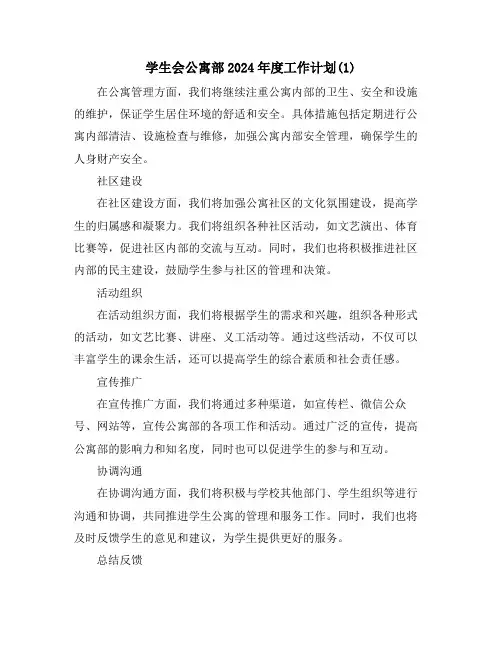 学生会公寓部2024年度工作计划(1)

在公寓管理方面，我们将继续注重公寓内部的卫生、安全和设施的维护，保证学生居住环境的舒适和安全。具体措施包括定期进行公寓内部清洁、设施检查与维修，加强公寓内部安全管理，确保学生的人身财产安全。

社区建设

在社区建设方面，我们将加强公寓社区的文化氛围建设，提高学生的归属感和凝聚力。我们将组织各种社区活动，如文艺演出、体育比赛等，促进社区内部的交流与互动。同时，我们也将积极推进社区内部的民主建设，鼓励学生参与社区的管理和决策。

活动组织

在活动组织方面，我们将根据学生的需求和兴趣，组织各种形式的活动，如文艺比赛、讲座、义工活动等。通过这些活动，不仅可以丰富学生的课余生活，还可以提高学生的综合素质和社会责任感。

宣传推广

在宣传推广方面，我们将通过多种渠道，如宣传栏、微信公众号、网站等，宣传公寓部的各项工作和活动。通过广泛的宣传，提高公寓部的影响力和知名度，同时也可以促进学生的参与和互动。

协调沟通

在协调沟通方面，我们将积极与学校其他部门、学生组织等进行沟通和协调，共同推进学生公寓的管理和服务工作。同时，我们也将及时反馈学生的意见和建议，为学生提供更好的服务。

总结反馈